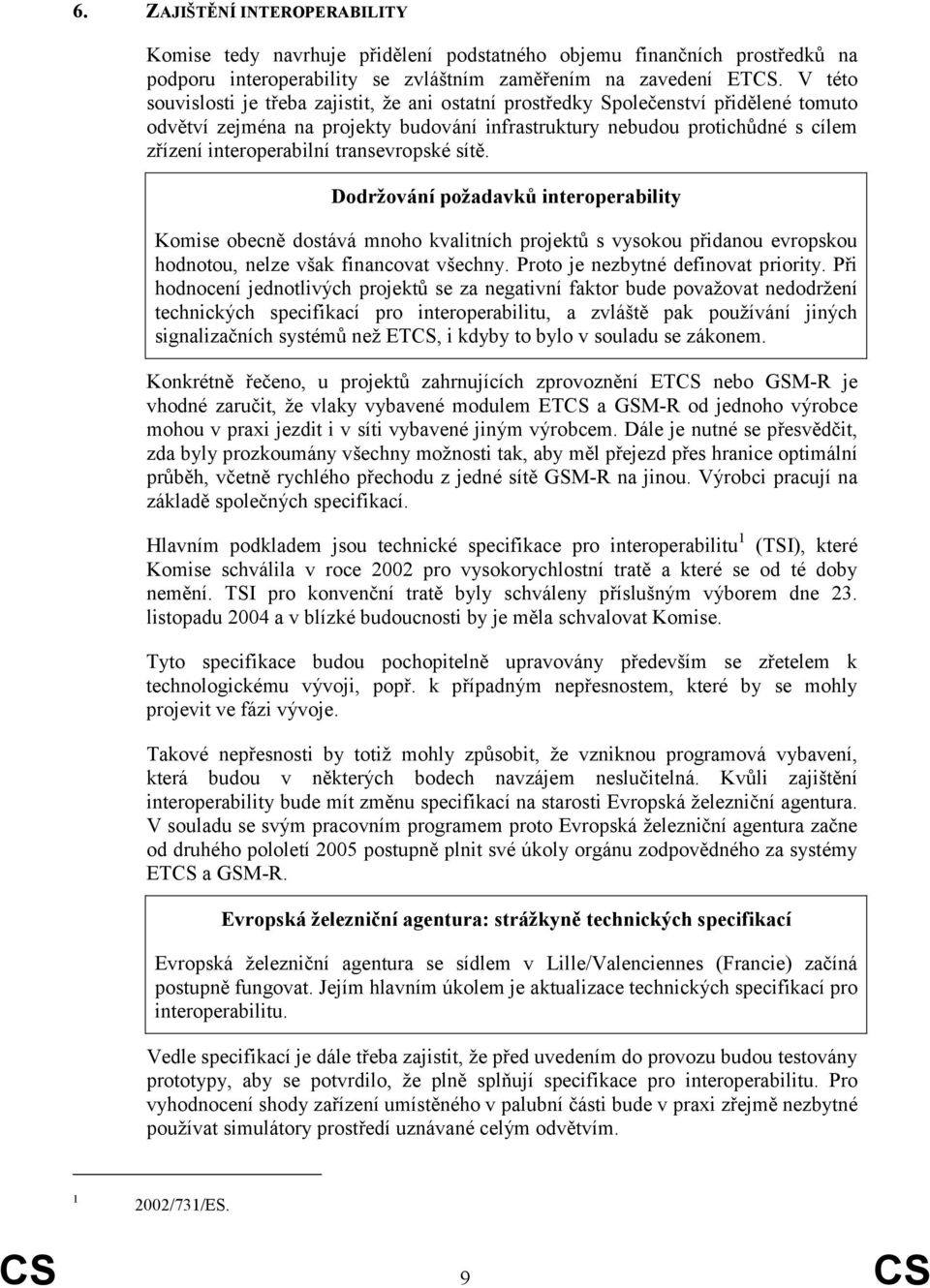 6. ZAJIŠTĚNÍ INTEROPERABILITY

Komise tedy navrhuje přidělení podstatného objemu finančních prostředků na podporu interoperability se zvláštním zaměřením na zavedení ETCS. V této souvislosti je třeba zajistit, že ani ostatní prostředky Společenství přidělené tomuto odvětví zejména na projekty budování infrastruktury nebudou protichůdné s cílem zřízení interoperabilní transevropské sítě.

Dodržování požadavků interoperability

Komise obecně dostává mnoho kvalitních projektů s vysokou přidanou evropskou hodnotou, nelze však financovat všechny. Proto je nezbytné definovat priority. Při hodnocení jednotlivých projektů se za negativní faktor bude považovat nedodržení technických specifikací pro interoperabilitu, a zvláště pak používání jiných signalizačních systémů než ETCS, i kdyby to bylo v souladu se zákonem.

Konkrétně řečeno, u projektů zahrnujících zprovoznění ETCS nebo GSM-R je vhodné zaručit, že vlaky vybavené modulem ETCS a GSM-R od jednoho výrobce mohou v praxi jezdit i v síti vybavené jiným výrobcem. Dále je nutné se přesvědčit, zda byly prozkoumány všechny možnosti tak, aby měl přejezd přes hranice optimální průběh, včetně rychlého přechodu z jedné sítě GSM-R na jinou. Výrobci pracují na základě společných specifikací.

Hlavním podkladem jsou technické specifikace pro interoperabilitu $^1$ (TSI), které Komise schválila v roce 2002 pro vysokorychlostní tratě a které se od té doby nemění. TSI pro konvenční tratě byly schváleny příslušným výborem dne 23. listopadu 2004 a v blízké budoucnosti by je měla schvalovat Komise.

Tyto specifikace budou pochopitelně upravovány především se zřetelem k technologickému vývoji, popř. k případným nepřesnostem, které by se mohly projevit ve fázi vývoje.

Takové nepřesnosti by totiž mohly způsobit, že vzniknou programová vybavení, která budou v některých bodech navzájem neslučitelná. Kvůli zajištění interoperability bude mít změnu specifikací na starosti Evropská železniční agentura. V souladu se svým pracovním programem proto Evropská železniční agentura začne od druhého pololetí 2005 postupně plnit své úkoly orgánu zodpovědného za systémy ETCS a GSM-R.

Evropská železniční agentura: strážkyně technických specifikací

Evropská železniční agentura se sídlem v Lille/Valenciennes (Francie) začíná postupně fungovat. Jejím hlavním úkolem je aktualizace technických specifikací pro interoperabilitu.

Vedle specifikací je dále třeba zajistit, že před uvedením do provozu budou testovány prototypy, aby se potvrdilo, že plně splňují specifikace pro interoperabilitu. Pro vyhodnocení shody zařízení umístěného v palubní části bude v praxi zřejmě nezbytné používat simulátory prostředí uznávané celým odvětvím.

$^1$ 2002/731/ES.

CS 9 CS